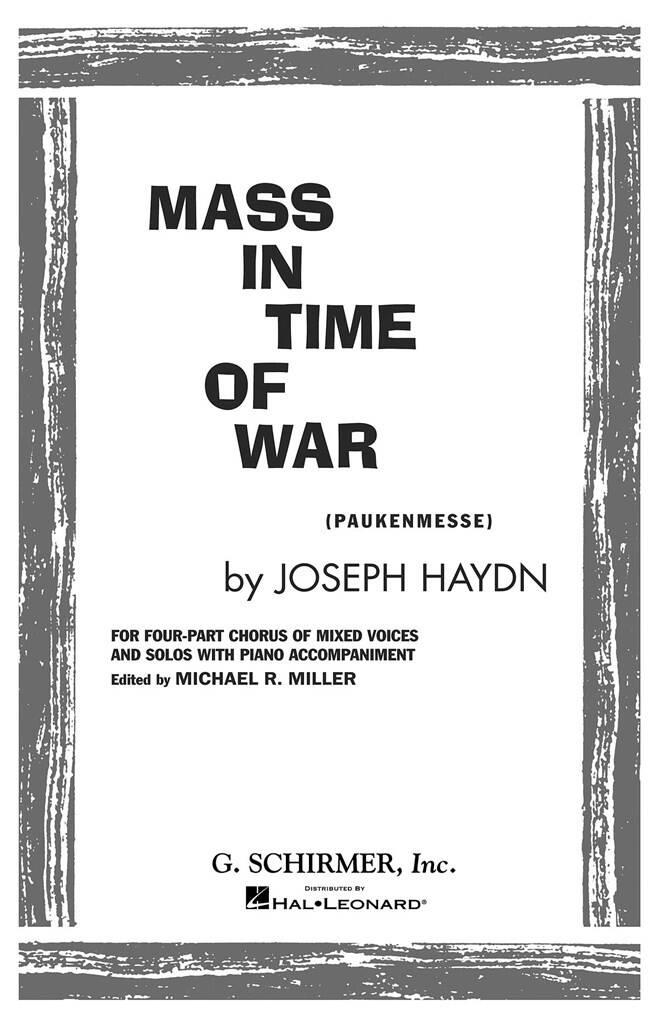 MASS
IN
TIME
OF
WAR

(PAUKENMESSE)

by JOSEPH HAYDN

FOR FOUR-PART CHORUS OF MIXED VOICES AND SOLOS WITH PIANO ACCOMPANIMENT
Edited by MICHAEL R. MILLER

G. SCHIRMER, Inc.

DISTRIBUTED BY
HAL•LEONARD®